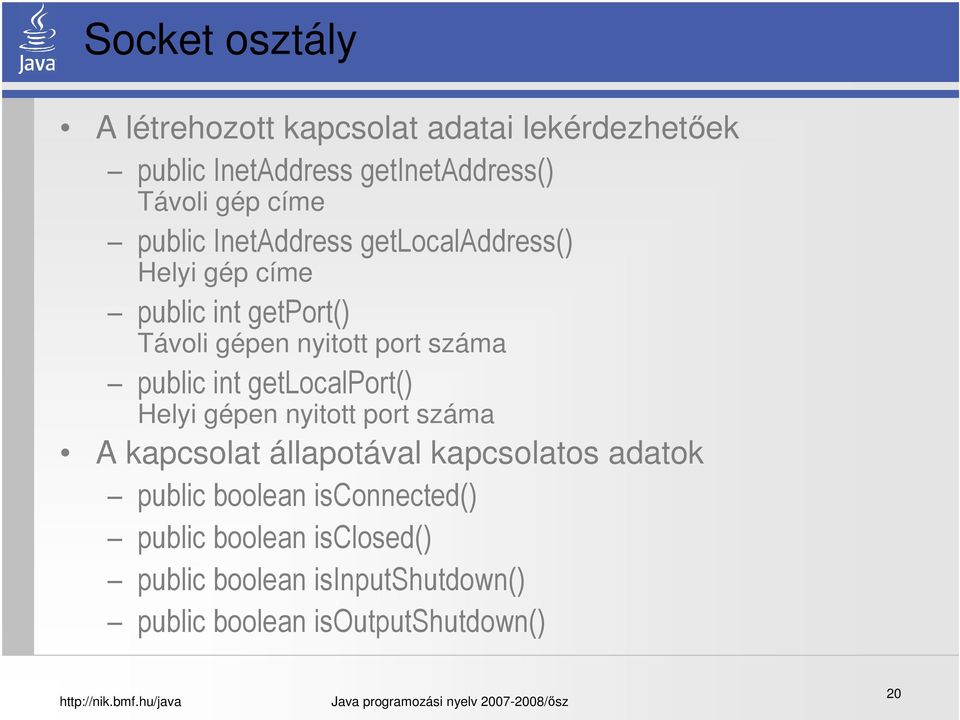 Java

Socket osztály

• A létrehozott kapcsolat adatai lekérdezhetőek
– public InetAddress getInetAddress()
Távoli gép címe
– public InetAddress getLocalAddress()
Helyi gép címe
– public int getPort()
Távoli gépen nyitott port száma
– public int getLocalPort()
Helyi gépen nyitott port száma
• A kapcsolat állapotával kapcsolatos adatok
– public boolean isConnected()
– public boolean isClosed()
– public boolean isInputShutdown()
– public boolean isOutputShutdown()

http://nik.bmf.hu/java Java programozási nyelv 2007-2008/ősz 20